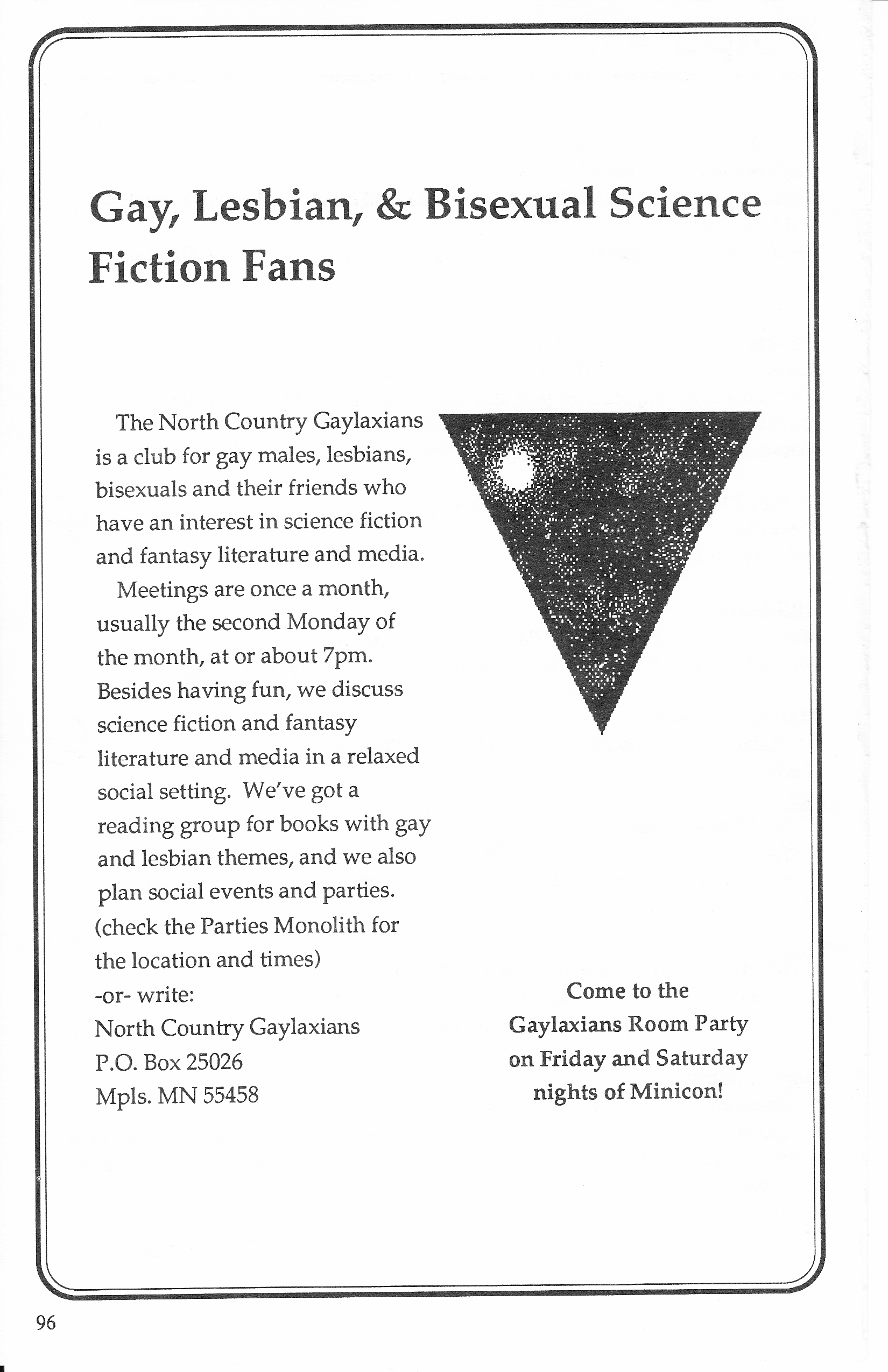 Gay, Lesbian, & Bisexual Science Fiction Fans

The North Country Gaylaxians is a club for gay males, lesbians, bisexuals and their friends who have an interest in science fiction and fantasy literature and media.

Meetings are once a month, usually the second Monday of the month, at or about 7pm. Besides having fun, we discuss science fiction and fantasy literature and media in a relaxed social setting. We've got a reading group for books with gay and lesbian themes, and we also plan social events and parties. (check the Parties Monolith for the location and times)
-or- write:
North Country Gaylaxians
P.O. Box 25026
Mpls. MN 55458

Come to the Gaylaxians Room Party on Friday and Saturday nights of Minicon!

96